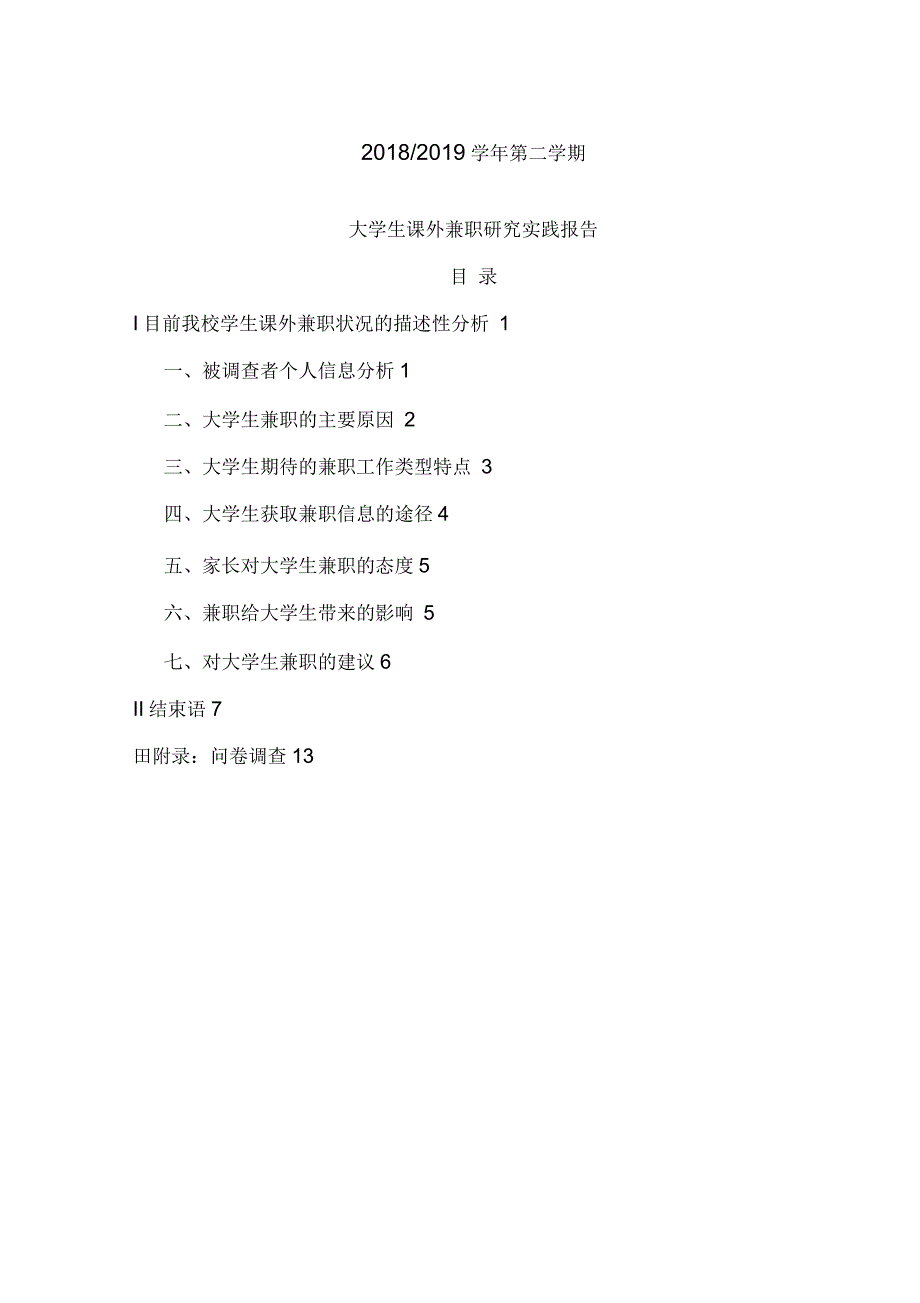 2018/2019 学年第二学期

大学生课外兼职研究实践报告

目 录

I 目前我校学生课外兼职状况的描述性分析 1

一、被调查者个人信息分析 1

二、大学生兼职的主要原因 2

三、大学生期待的兼职工作类型特点 3

四、大学生获取兼职信息的途径 4

五、家长对大学生兼职的态度 5

六、兼职给大学生带来的影响 5

七、对大学生兼职的建议 6

II 结束语 7

田附录：问卷调查 13